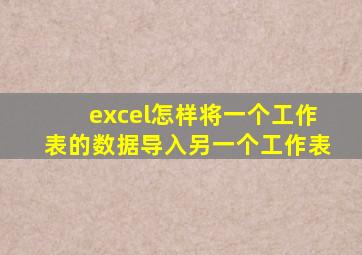 excel怎样将一个工作表的数据导入另一个工作表